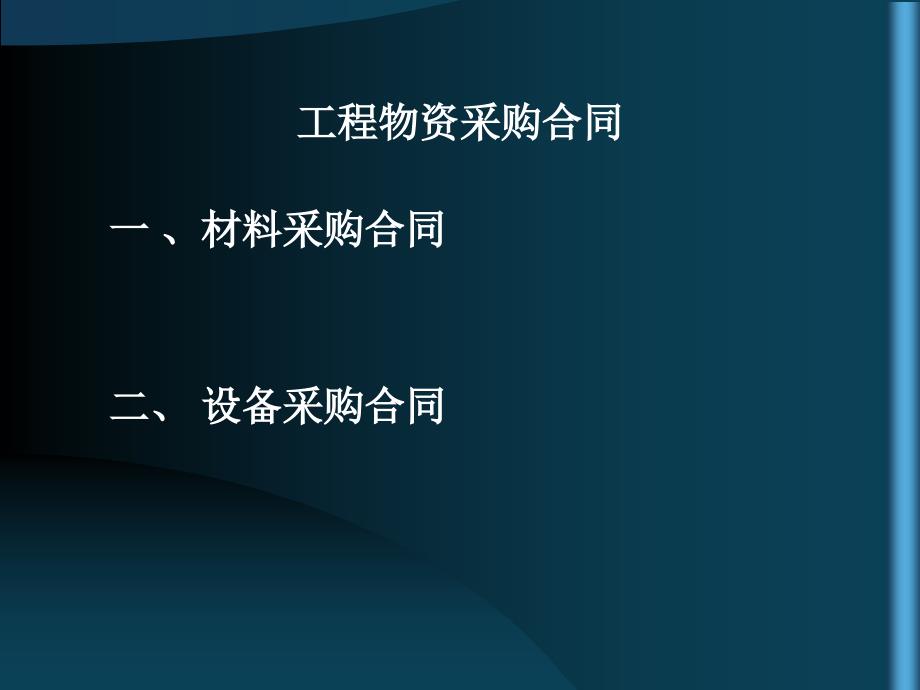 工程物资采购合同

一 、材料采购合同

二、 设备采购合同